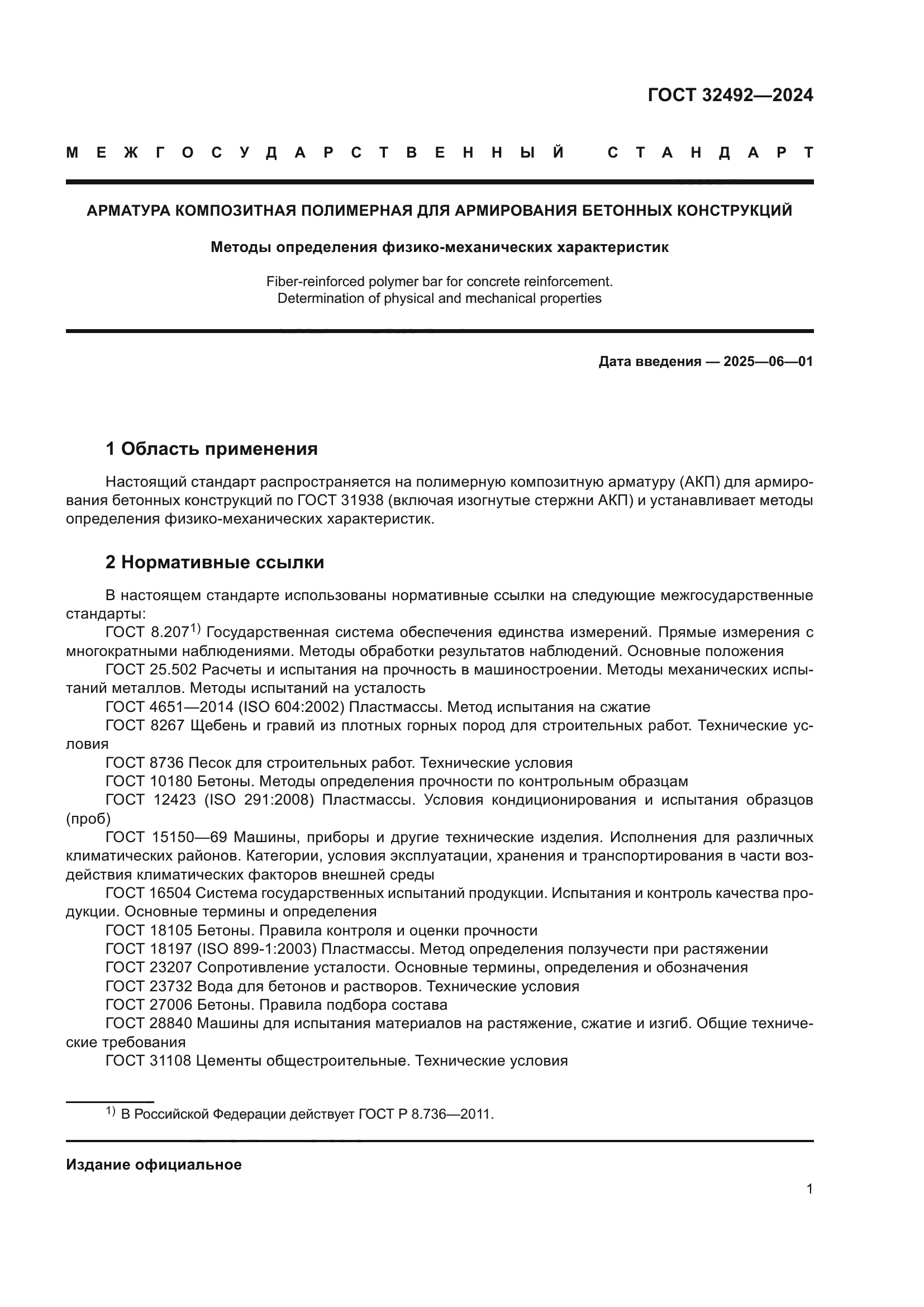 ГОСТ 32492—2024

МЕЖГОСУДАРСТВЕННЫЙ СТАНДАРТ

АРМАТУРА КОМПОЗИТНАЯ ПОЛИМЕРНАЯ ДЛЯ АРМИРОВАНИЯ БЕТОННЫХ КОНСТРУКЦИЙ

Методы определения физико-механических характеристик

Fiber-reinforced polymer bar for concrete reinforcement. Determination of physical and mechanical properties

Дата введения — 2025—06—01

1 Область применения

Настоящий стандарт распространяется на полимерную композитную арматуру (АКП) для армирования бетонных конструкций по ГОСТ 31938 (включая изогнутые стержни АКП) и устанавливает методы определения физико-механических характеристик.

2 Нормативные ссылки

В настоящем стандарте использованы нормативные ссылки на следующие межгосударственные стандарты:
ГОСТ 8.207$^{1)}$ Государственная система обеспечения единства измерений. Прямые измерения с многократными наблюдениями. Методы обработки результатов наблюдений. Основные положения
ГОСТ 25.502 Расчеты и испытания на прочность в машиностроении. Методы механических испытаний металлов. Методы испытаний на усталость
ГОСТ 4651—2014 (ISO 604:2002) Пластмассы. Метод испытания на сжатие
ГОСТ 8267 Щебень и гравий из плотных горных пород для строительных работ. Технические условия
ГОСТ 8736 Песок для строительных работ. Технические условия
ГОСТ 10180 Бетоны. Методы определения прочности по контрольным образцам
ГОСТ 12423 (ISO 291:2008) Пластмассы. Условия кондиционирования и испытания образцов (проб)
ГОСТ 15150—69 Машины, приборы и другие технические изделия. Исполнения для различных климатических районов. Категории, условия эксплуатации, хранения и транспортирования в части воздействия климатических факторов внешней среды
ГОСТ 16504 Система государственных испытаний продукции. Испытания и контроль качества продукции. Основные термины и определения
ГОСТ 18105 Бетоны. Правила контроля и оценки прочности
ГОСТ 18197 (ISO 899-1:2003) Пластмассы. Метод определения ползучести при растяжении
ГОСТ 23207 Сопротивление усталости. Основные термины, определения и обозначения
ГОСТ 23732 Вода для бетонов и растворов. Технические условия
ГОСТ 27006 Бетоны. Правила подбора состава
ГОСТ 28840 Машины для испытания материалов на растяжение, сжатие и изгиб. Общие технические требования
ГОСТ 31108 Цементы общестроительные. Технические условия

$^{1)}$ В Российской Федерации действует ГОСТ Р 8.736—2011.

Издание официальное

1